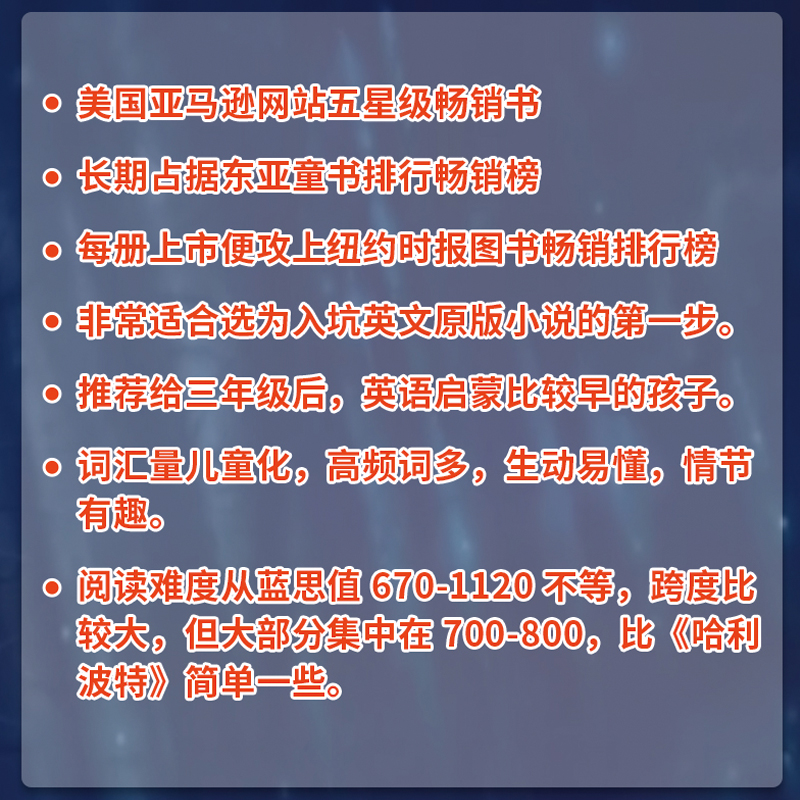 • 美国亚马逊网站五星级畅销书

• 长期占据东亚童书排行畅销榜

• 每册上市便攻上纽约时报图书畅销排行榜

• 非常适合选为入坑英文原版小说的第一步。

• 推荐给三年级后，英语启蒙比较早的孩子。

• 词汇量儿童化，高频词多，生动易懂，情节有趣。

• 阅读难度从蓝思值 670-1120 不等，跨度比较大，但大部分集中在 700-800，比《哈利波特》简单一些。